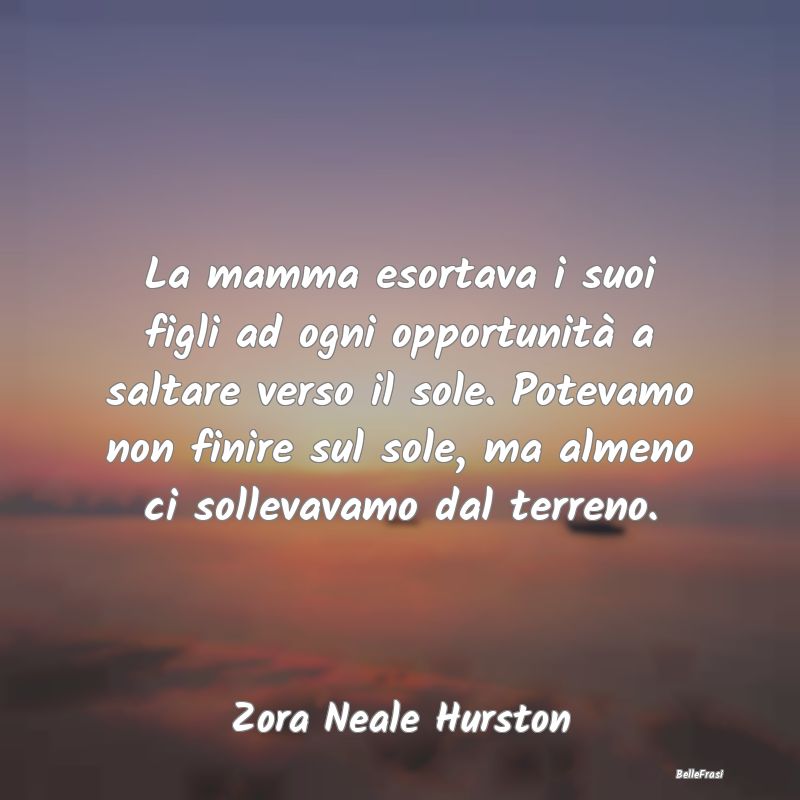 La mamma esortava i suoi figli ad ogni opportunità a saltare verso il sole. Potevamo non finire sul sole, ma almeno ci sollevavamo dal terreno.

Zora Neale Hurston

BelleFrasi